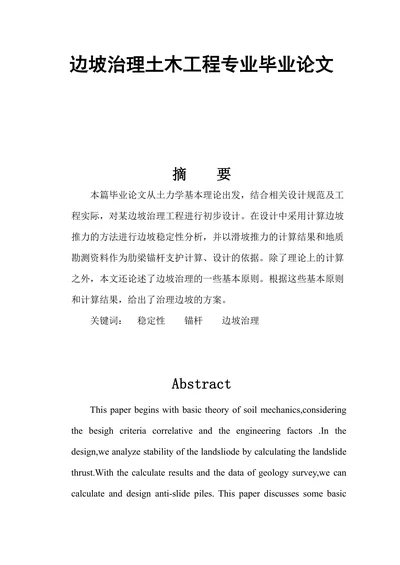 边坡治理土木工程专业毕业论文

摘　要

本篇毕业论文从土力学基本理论出发，结合相关设计规范及工程实际，对某边坡治理工程进行初步设计。在设计中采用计算边坡推力的方法进行边坡稳定性分析，并以滑坡推力的计算结果和地质勘测资料作为肋梁锚杆支护计算、设计的依据。除了理论上的计算之外，本文还论述了边坡治理的一些基本原则。根据这些基本原则和计算结果，给出了治理边坡的方案。

关键词：　稳定性　锚杆　边坡治理

Abstract

This paper begins with basic theory of soil mechanics,considering the besigh criteria correlative and the engineering factors .In the design,we analyze stability of the landsliode by calculating the landslide thrust.With the calculate results and the data of geology survey,we can calculate and design anti-slide piles. This paper discusses some basic